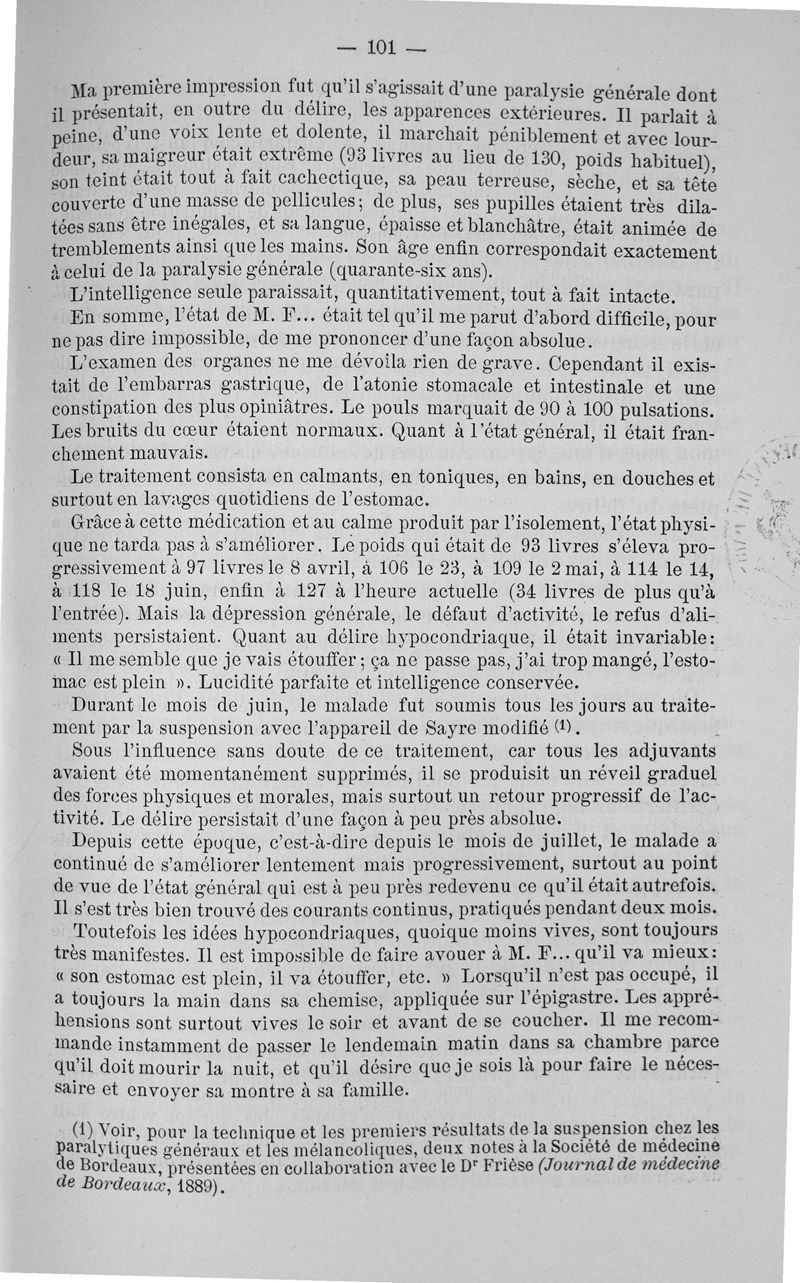 — 101 —

Ma première impression fut qu'il s'agissait d'une paralysie générale dont il présentait, en outre du délire, les apparences extérieures. Il parlait à peine, d'une voix lente et dolente, il marchait péniblement et avec lourdeur, sa maigreur était extrême (93 livres au lieu de 130, poids habituel), son teint était tout à fait cachectique, sa peau terreuse, sèche, et sa tête couverte d'une masse de pellicules; de plus, ses pupilles étaient très dilatées sans être inégales, et sa langue, épaisse et blanchâtre, était animée de tremblements ainsi que les mains. Son âge enfin correspondait exactement à celui de la paralysie générale (quarante-six ans).

L'intelligence seule paraissait, quantitativement, tout à fait intacte.

En somme, l'état de M. F... était tel qu'il me parut d'abord difficile, pour ne pas dire impossible, de me prononcer d'une façon absolue.

L'examen des organes ne me dévoila rien de grave. Cependant il existait de l'embarras gastrique, de l'atonie stomacale et intestinale et une constipation des plus opiniâtres. Le pouls marquait de 90 à 100 pulsations. Les bruits du cœur étaient normaux. Quant à l'état général, il était franchement mauvais.

Le traitement consista en calmants, en toniques, en bains, en douches et surtout en lavages quotidiens de l'estomac.

Grâce à cette médication et au calme produit par l'isolement, l'état physique ne tarda pas à s'améliorer. Le poids qui était de 93 livres s'éleva progressivement à 97 livres le 8 avril, à 106 le 23, à 109 le 2 mai, à 114 le 14, à 118 le 18 juin, enfin à 127 à l'heure actuelle (34 livres de plus qu'à l'entrée). Mais la dépression générale, le défaut d'activité, le refus d'aliments persistaient. Quant au délire hypocondriaque, il était invariable: « Il me semble que je vais étouffer; ça ne passe pas, j'ai trop mangé, l'estomac est plein ». Lucidité parfaite et intelligence conservée.

Durant le mois de juin, le malade fut soumis tous les jours au traitement par la suspension avec l'appareil de Sayre modifié (1).

Sous l'influence sans doute de ce traitement, car tous les adjuvants avaient été momentanément supprimés, il se produisit un réveil graduel des forces physiques et morales, mais surtout un retour progressif de l'activité. Le délire persistait d'une façon à peu près absolue.

Depuis cette époque, c'est-à-dire depuis le mois de juillet, le malade a continué de s'améliorer lentement mais progressivement, surtout au point de vue de l'état général qui est à peu près redevenu ce qu'il était autrefois. Il s'est très bien trouvé des courants continus, pratiqués pendant deux mois.

Toutefois les idées hypocondriaques, quoique moins vives, sont toujours très manifestes. Il est impossible de faire avouer à M. F... qu'il va mieux: « son estomac est plein, il va étouffer, etc. » Lorsqu'il n'est pas occupé, il a toujours la main dans sa chemise, appliquée sur l'épigastre. Les appréhensions sont surtout vives le soir et avant de se coucher. Il me recommande instamment de passer le lendemain matin dans sa chambre parce qu'il doit mourir la nuit, et qu'il désire que je sois là pour faire le nécessaire et envoyer sa montre à sa famille.

(1) Voir, pour la technique et les premiers résultats de la suspension chez les paralytiques généraux et les mélancoliques, deux notes à la Société de médecine de Bordeaux, présentées en collaboration avec le Dr Frièse (Journal de médecine de Bordeaux, 1889).